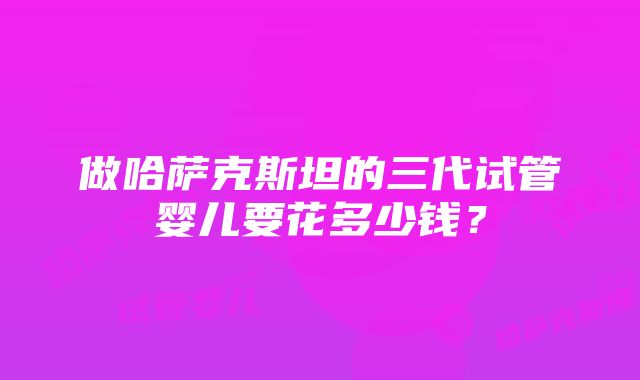 做哈萨克斯坦的三代试管婴儿要花多少钱？